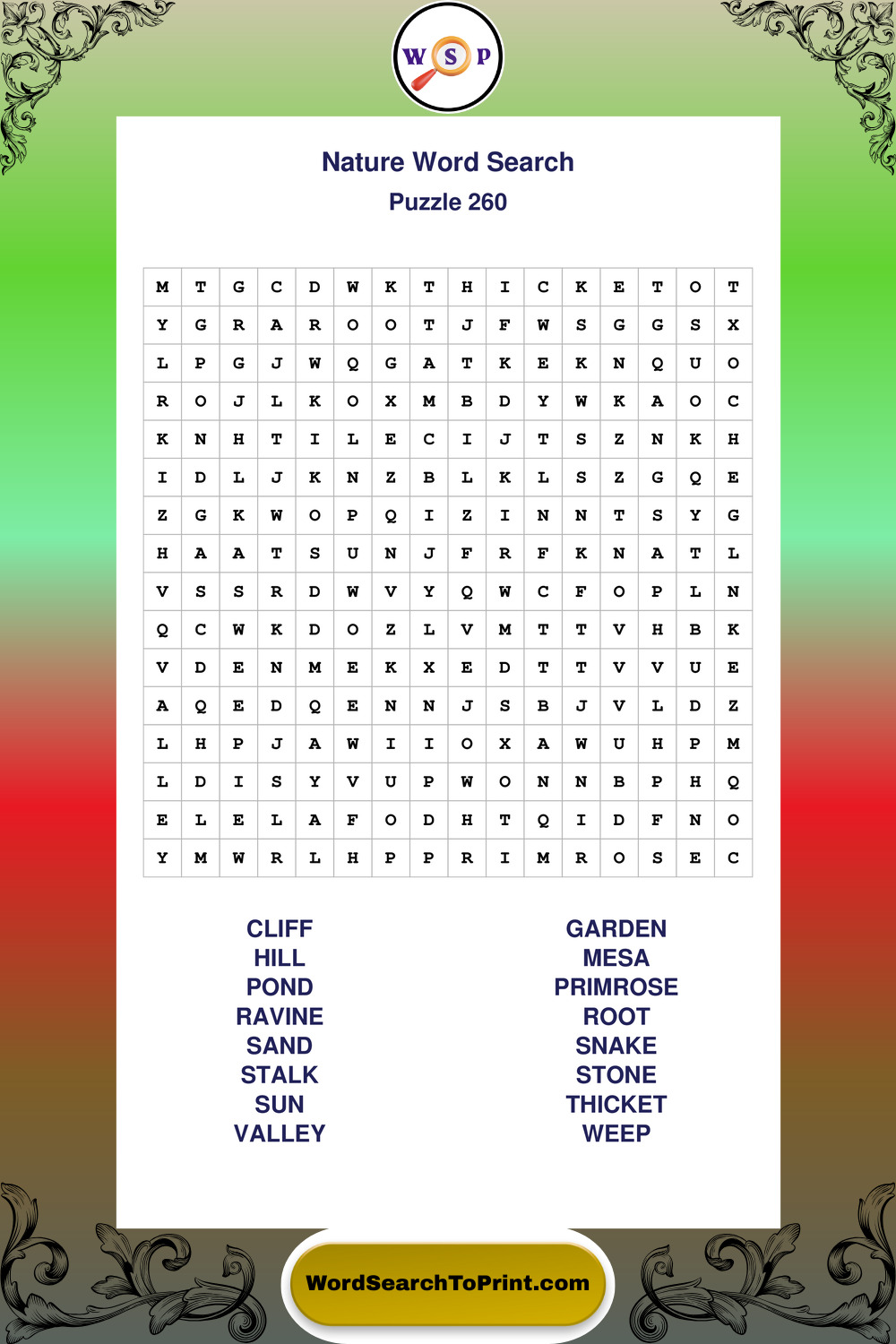 W S P

Nature Word Search

Puzzle 260

| M | T | G | C | D | W | K | T | H | I | C | K | E | T | O | T |
|---|---|---|---|---|---|---|---|---|---|---|---|---|---|---|---|
| Y | G | R | A | R | O | O | T | J | F | W | S | G | G | S | X |
| L | P | G | J | W | Q | G | A | T | K | E | K | N | Q | U | O |
| R | O | J | L | K | O | X | M | B | D | Y | W | K | A | O | C |
| K | N | H | T | I | L | E | C | I | J | T | S | Z | N | K | H |
| I | D | L | J | K | N | Z | B | L | K | L | S | Z | G | Q | E |
| Z | G | K | W | O | P | Q | I | Z | I | N | N | T | S | Y | G |
| H | A | A | T | S | U | N | J | F | R | F | K | N | A | T | L |
| V | S | S | R | D | W | V | Y | Q | W | C | F | O | P | L | N |
| Q | C | W | K | D | O | Z | L | V | M | T | T | V | H | B | K |
| V | D | E | N | M | E | K | X | E | D | T | T | V | V | U | E |
| A | Q | E | D | Q | E | N | N | J | S | B | J | V | L | D | Z |
| L | H | P | J | A | W | I | I | O | X | A | W | U | H | P | M |
| L | D | I | S | Y | V | U | P | W | O | N | N | B | P | H | Q |
| E | L | E | L | A | F | O | D | H | T | Q | I | D | F | N | O |
| Y | M | W | R | L | H | P | P | R | I | M | R | O | S | E | C |

CLIFF
HILL
POND
RAVINE
SAND
STALK
SUN
VALLEY

GARDEN
MESA
PRIMROSE
ROOT
SNAKE
STONE
THICKET
WEEP

WordSearchToPrint.com